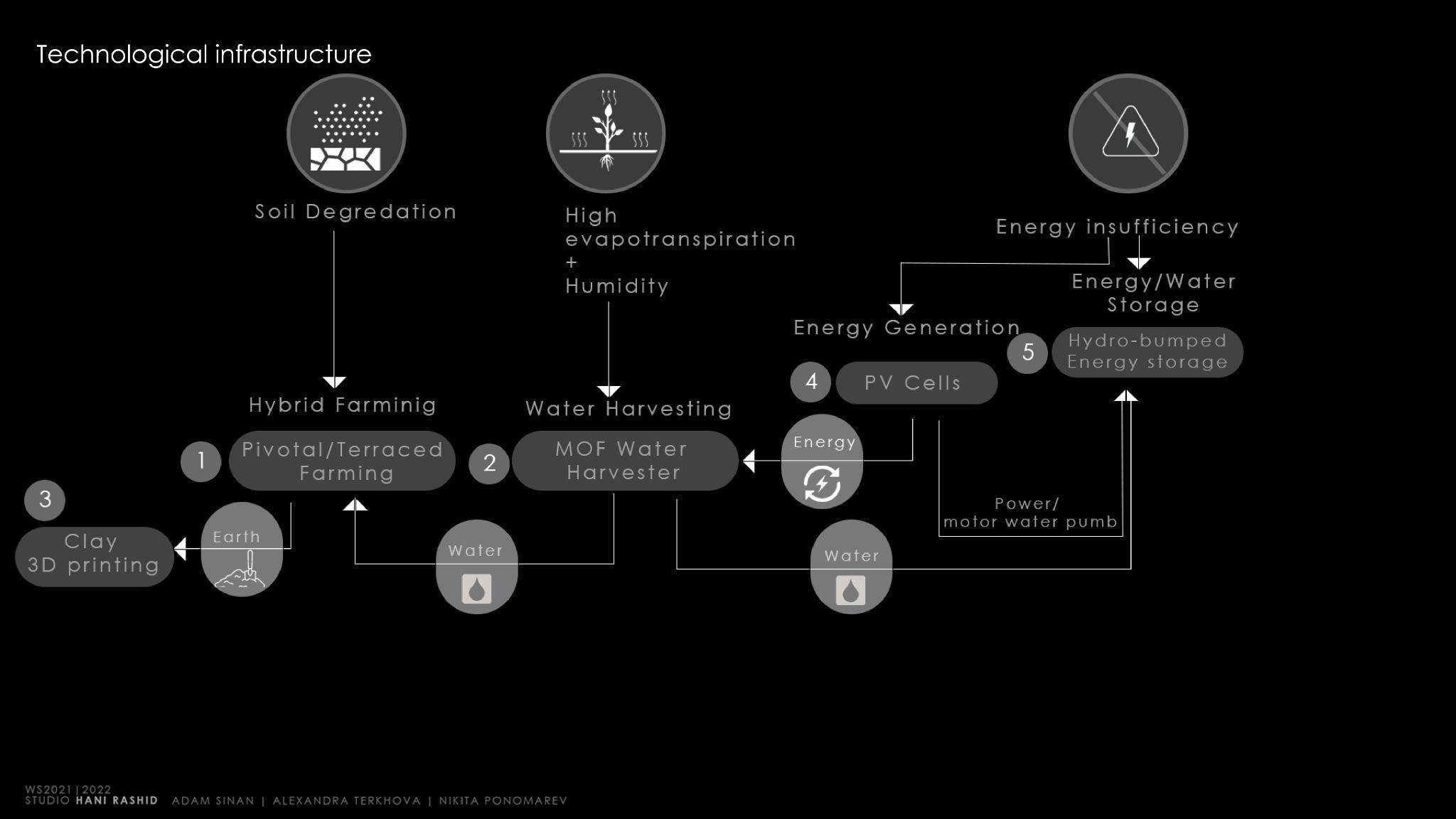 Technological infrastructure

Soil Degredation

High
evapotranspiration
+
Humidity

Energy insufficiency

Energy/Water
Storage

Energy Generation

5 Hydro-bumped Energy storage

4 PV Cells

Hybrid Farminig

Water Harvesting

1 Pivotal/Terraced Farming

2 MOF Water Harvester

Energy

3

Clay 3D printing

Earth

Water

Power/ motor water pumb

Water

WS2021 | 2022
STUDIO HANI RASHID ADAM SINAN | ALEXANDRA TERKHOVA | NIKITA PONOMAREV